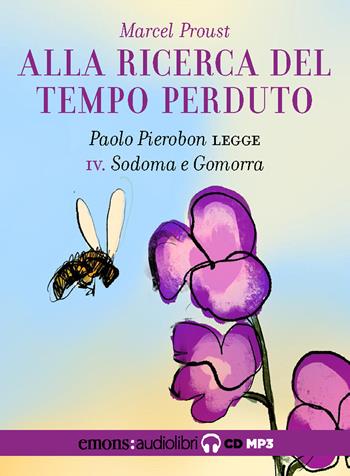 Marcel Proust

ALLA RICERCA DEL TEMPO PERDUTO

Paolo Pierobon LEGGE

IV. Sodoma e Gomorra

emons:audiolibri CD MP3